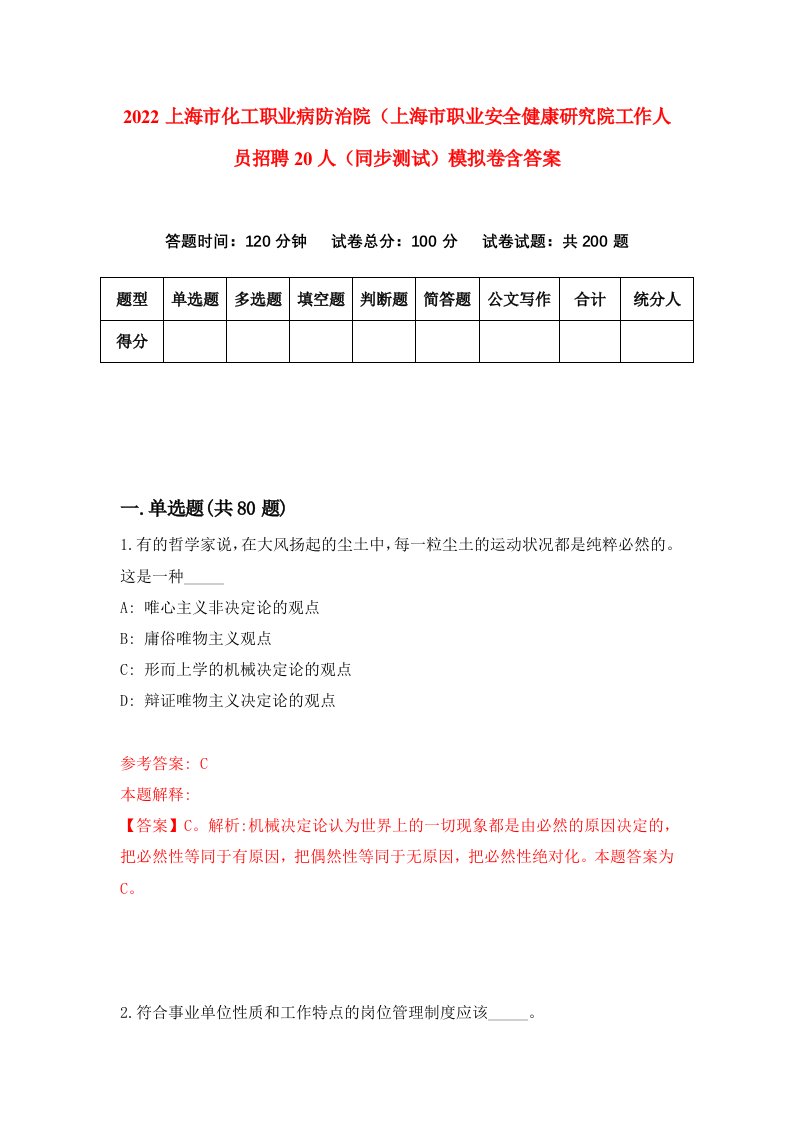 2022 上海市化工职业病防治院（上海市职业安全健康研究院工作人员招聘 20 人（同步测试）模拟卷含答案

答题时间：120 分钟　试卷总分：100 分　试卷试题：共 200 题

| 题型 | 单选题 | 多选题 | 填空题 | 判断题 | 简答题 | 公文写作 | 合计 | 统分人 |
|---|---|---|---|---|---|---|---|---|
| 得分 | | | | | | | | |

一.单选题(共 80 题)

1.有的哲学家说，在大风扬起的尘土中，每一粒尘土的运动状况都是纯粹必然的。这是一种_____

A: 唯心主义非决定论的观点

B: 庸俗唯物主义观点

C: 形而上学的机械决定论的观点

D: 辩证唯物主义决定论的观点

参考答案: C

本题解释:

【答案】C。解析:机械决定论认为世界上的一切现象都是由必然的原因决定的，把必然性等同于有原因，把偶然性等同于无原因，把必然性绝对化。本题答案为 C。

2.符合事业单位性质和工作特点的岗位管理制度应该_____。